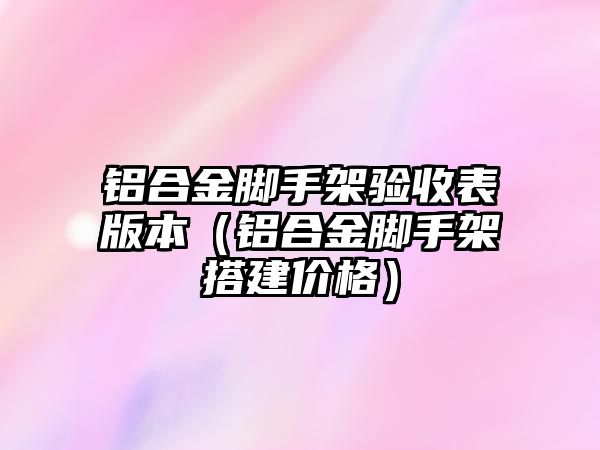 铝合金脚手架验收表版本（铝合金脚手架搭建价格）